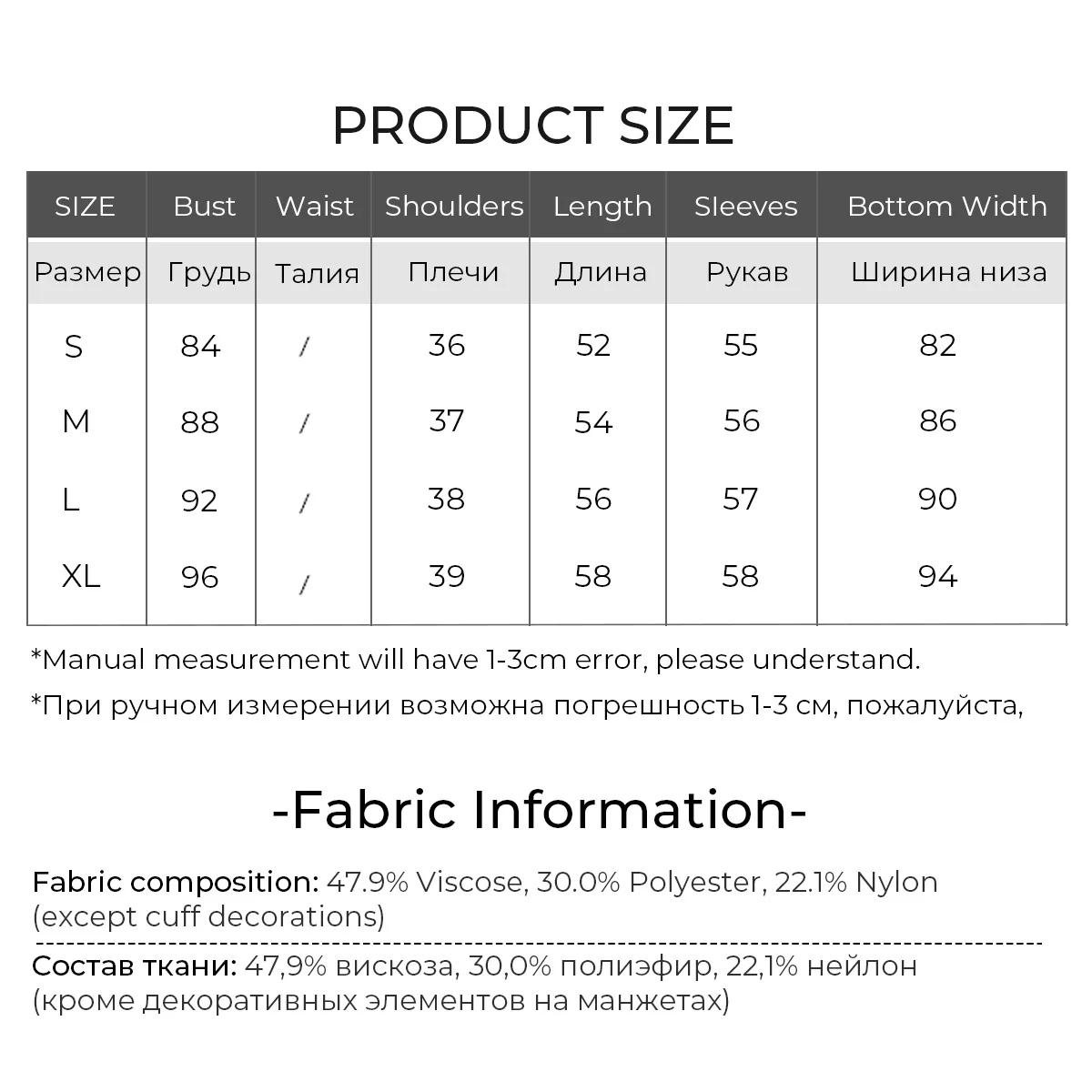 PRODUCT SIZE

| SIZE | Bust | Waist | Shoulders | Length | Sleeves | Bottom Width |
|---|---|---|---|---|---|---|
| Размер | Грудь | Талия | Плечи | Длина | Рукав | Ширина низа |
| S | 84 | / | 36 | 52 | 55 | 82 |
| M | 88 | / | 37 | 54 | 56 | 86 |
| L | 92 | / | 38 | 56 | 57 | 90 |
| XL | 96 | / | 39 | 58 | 58 | 94 |

*Manual measurement will have 1-3cm error, please understand.

*При ручном измерении возможна погрешность 1-3 см, пожалуйста,

-Fabric Information-

Fabric composition: 47.9% Viscose, 30.0% Polyester, 22.1% Nylon (except cuff decorations)

Состав ткани: 47,9% вискоза, 30,0% полиэфир, 22,1% нейлон (кроме декоративных элементов на манжетах)